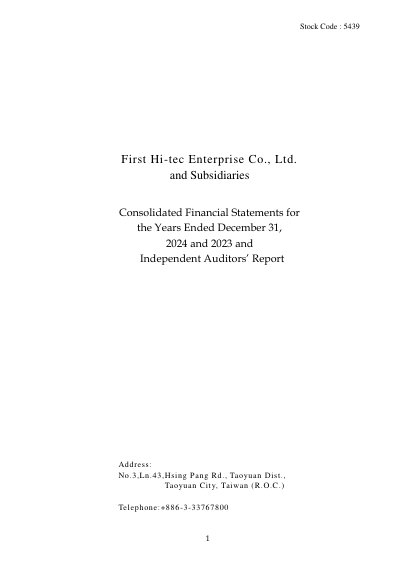 Stock Code : 5439

First Hi-tec Enterprise Co., Ltd.
and Subsidiaries

Consolidated Financial Statements for
the Years Ended December 31,
2024 and 2023 and
Independent Auditors' Report

Address:
No.3,Ln.43,Hsing Pang Rd., Taoyuan Dist.,
Taoyuan City, Taiwan (R.O.C.)

Telephone:+886-3-33767800

1